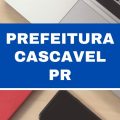 PREFEITURA
CASCAVEL
PR